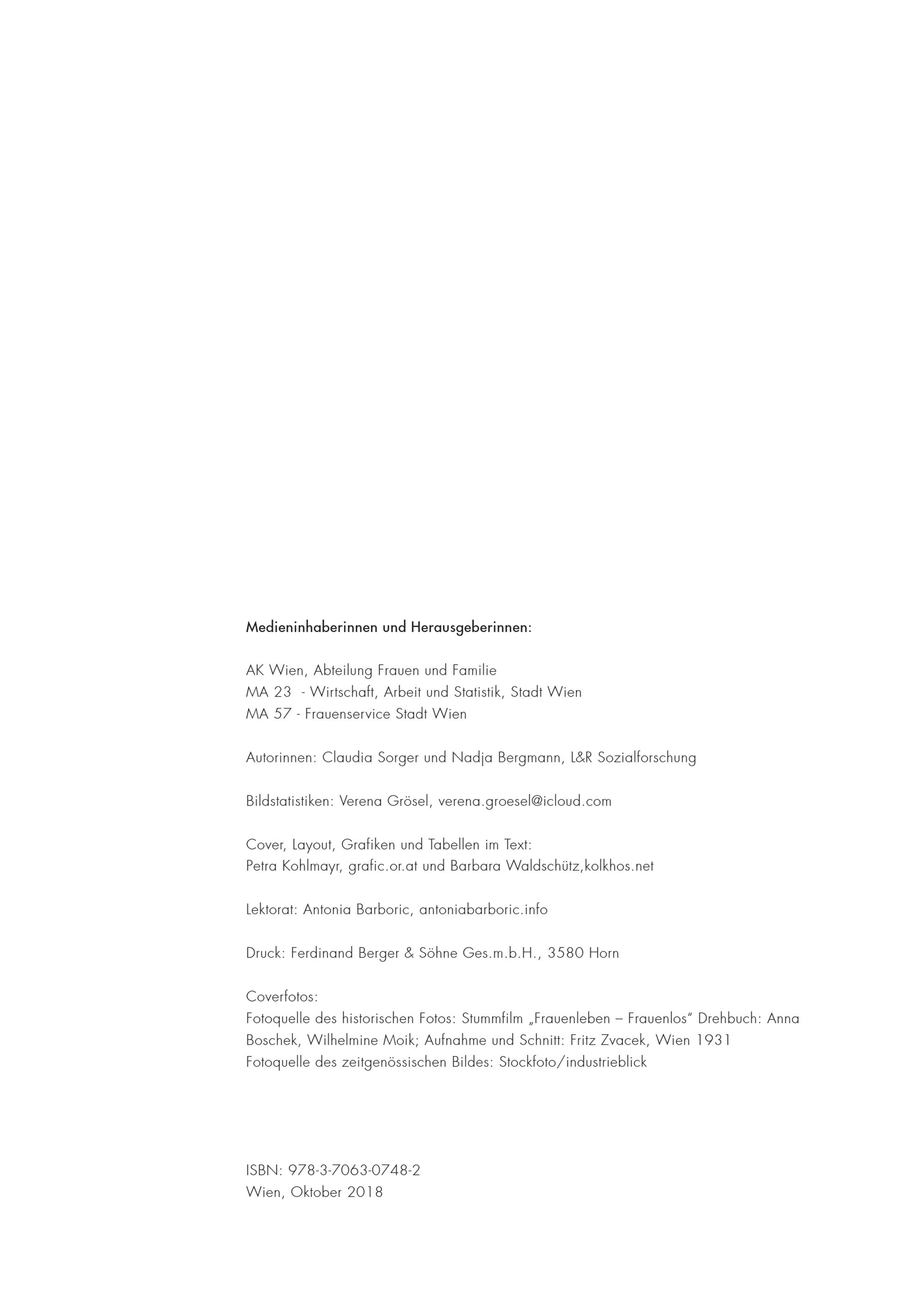 Medieninhaberinnen und Herausgeberinnen:

AK Wien, Abteilung Frauen und Familie
MA 23 - Wirtschaft, Arbeit und Statistik, Stadt Wien
MA 57 - Frauenservice Stadt Wien

Autorinnen: Claudia Sorger und Nadja Bergmann, L&R Sozialforschung

Bildstatistiken: Verena Grösel, verena.groesel@icloud.com

Cover, Layout, Grafiken und Tabellen im Text:
Petra Kohlmayr, grafic.or.at und Barbara Waldschütz,kolkhos.net

Lektorat: Antonia Barboric, antoniabarboric.info

Druck: Ferdinand Berger & Söhne Ges.m.b.H., 3580 Horn

Coverfotos:
Fotoquelle des historischen Fotos: Stummfilm „Frauenleben – Frauenlos" Drehbuch: Anna Boschek, Wilhelmine Moik; Aufnahme und Schnitt: Fritz Zvacek, Wien 1931
Fotoquelle des zeitgenössischen Bildes: Stockfoto/industrieblick

ISBN: 978-3-7063-0748-2
Wien, Oktober 2018